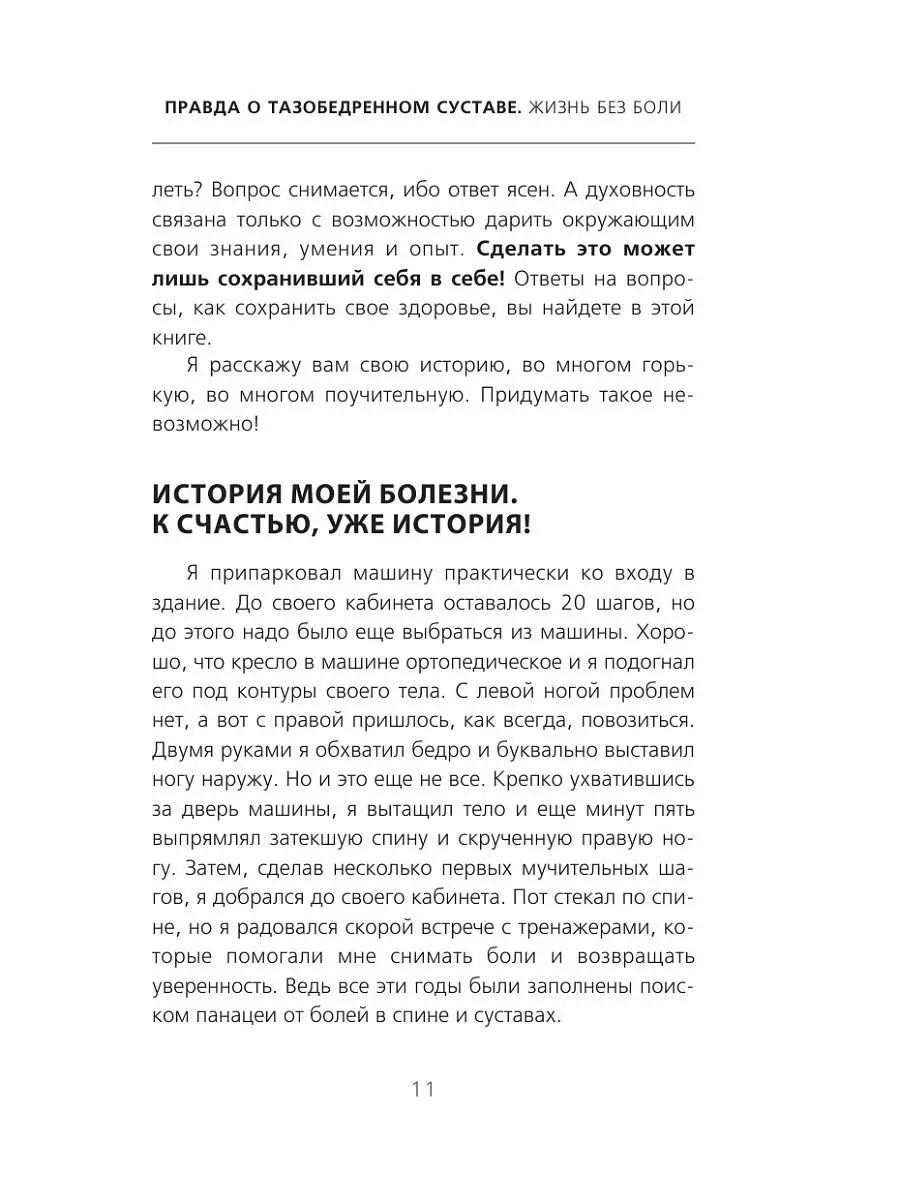 ПРАВДА О ТАЗОБЕДРЕННОМ СУСТАВЕ. ЖИЗНЬ БЕЗ БОЛИ

леть? Вопрос снимается, ибо ответ ясен. А духовность связана только с возможностью дарить окружающим свои знания, умения и опыт. Сделать это может лишь сохранивший себя в себе! Ответы на вопросы, как сохранить свое здоровье, вы найдете в этой книге.

Я расскажу вам свою историю, во многом горькую, во многом поучительную. Придумать такое невозможно!

ИСТОРИЯ МОЕЙ БОЛЕЗНИ. К СЧАСТЬЮ, УЖЕ ИСТОРИЯ!

Я припарковал машину практически ко входу в здание. До своего кабинета оставалось 20 шагов, но до этого надо было еще выбраться из машины. Хорошо, что кресло в машине ортопедическое и я подогнал его под контуры своего тела. С левой ногой проблем нет, а вот с правой пришлось, как всегда, повозиться. Двумя руками я обхватил бедро и буквально выставил ногу наружу. Но и это еще не все. Крепко ухватившись за дверь машины, я вытащил тело и еще минут пять выпрямлял затекшую спину и скрученную правую ногу. Затем, сделав несколько первых мучительных шагов, я добрался до своего кабинета. Пот стекал по спине, но я радовался скорой встрече с тренажерами, которые помогали мне снимать боли и возвращать уверенность. Ведь все эти годы были заполнены поиском панацеи от болей в спине и суставах.

11